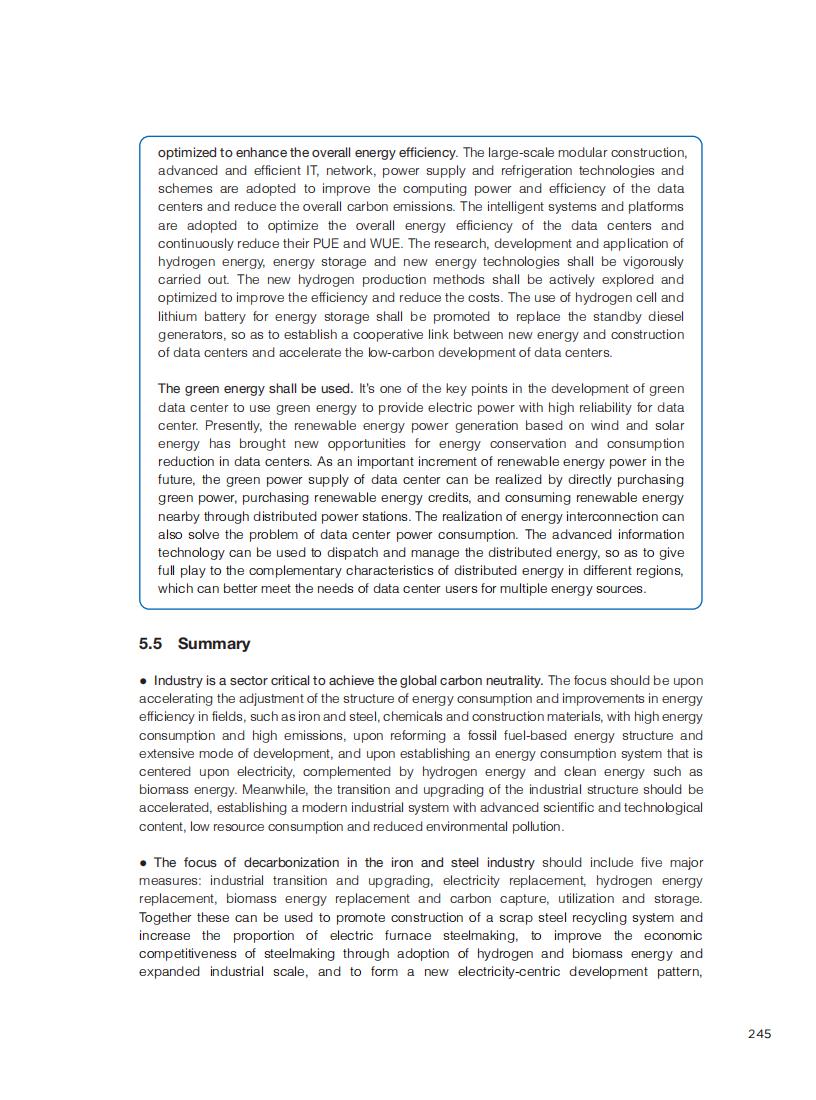 optimized to enhance the overall energy efficiency. The large-scale modular construction, advanced and efficient IT, network, power supply and refrigeration technologies and schemes are adopted to improve the computing power and efficiency of the data centers and reduce the overall carbon emissions. The intelligent systems and platforms are adopted to optimize the overall energy efficiency of the data centers and continuously reduce their PUE and WUE. The research, development and application of hydrogen energy, energy storage and new energy technologies shall be vigorously carried out. The new hydrogen production methods shall be actively explored and optimized to improve the efficiency and reduce the costs. The use of hydrogen cell and lithium battery for energy storage shall be promoted to replace the standby diesel generators, so as to establish a cooperative link between new energy and construction of data centers and accelerate the low-carbon development of data centers.

The green energy shall be used. It's one of the key points in the development of green data center to use green energy to provide electric power with high reliability for data center. Presently, the renewable energy power generation based on wind and solar energy has brought new opportunities for energy conservation and consumption reduction in data centers. As an important increment of renewable energy power in the future, the green power supply of data center can be realized by directly purchasing green power, purchasing renewable energy credits, and consuming renewable energy nearby through distributed power stations. The realization of energy interconnection can also solve the problem of data center power consumption. The advanced information technology can be used to dispatch and manage the distributed energy, so as to give full play to the complementary characteristics of distributed energy in different regions, which can better meet the needs of data center users for multiple energy sources.

5.5 Summary

● Industry is a sector critical to achieve the global carbon neutrality. The focus should be upon accelerating the adjustment of the structure of energy consumption and improvements in energy efficiency in fields, such as iron and steel, chemicals and construction materials, with high energy consumption and high emissions, upon reforming a fossil fuel-based energy structure and extensive mode of development, and upon establishing an energy consumption system that is centered upon electricity, complemented by hydrogen energy and clean energy such as biomass energy. Meanwhile, the transition and upgrading of the industrial structure should be accelerated, establishing a modern industrial system with advanced scientific and technological content, low resource consumption and reduced environmental pollution.

● The focus of decarbonization in the iron and steel industry should include five major measures: industrial transition and upgrading, electricity replacement, hydrogen energy replacement, biomass energy replacement and carbon capture, utilization and storage. Together these can be used to promote construction of a scrap steel recycling system and increase the proportion of electric furnace steelmaking, to improve the economic competitiveness of steelmaking through adoption of hydrogen and biomass energy and expanded industrial scale, and to form a new electricity-centric development pattern,

245